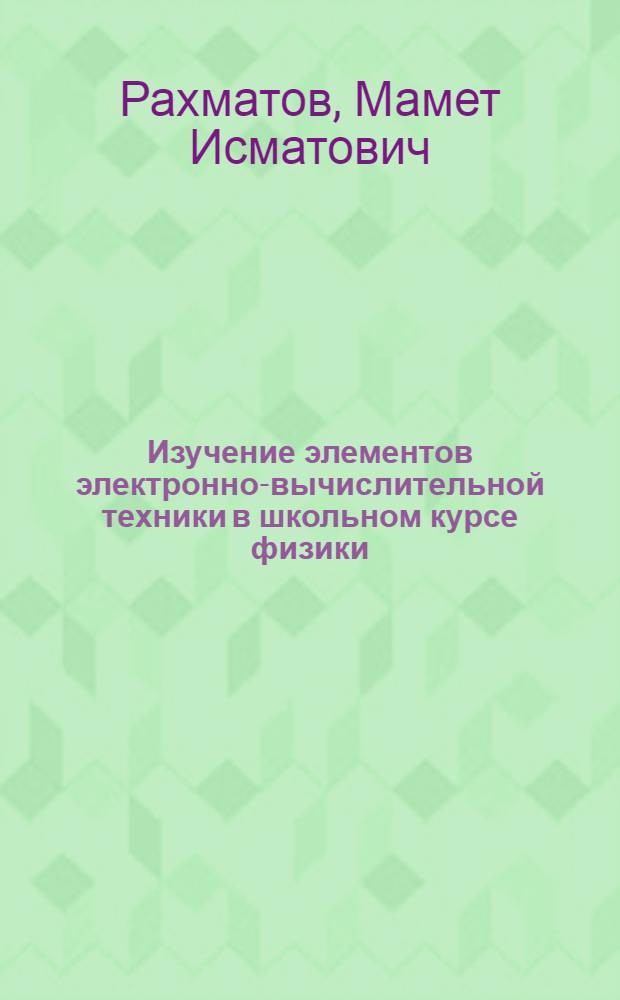 Рахматов, Мамет Исматович

Изучение элементов электронно-вычислительной техники в школьном курсе физики